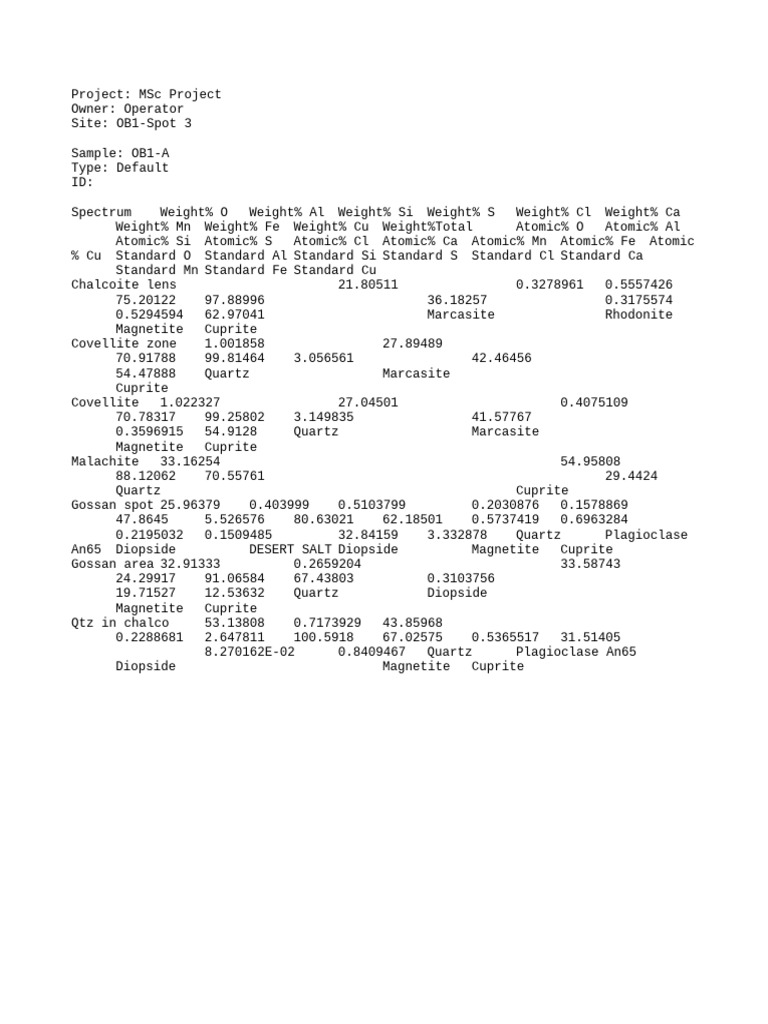 Project: MSc Project
Owner: Operator
Site: OB1-Spot 3

Sample: OB1-A
Type: Default
ID:

Spectrum Weight% O Weight% Al Weight% Si Weight% S Weight% Cl Weight% Ca Weight% Mn Weight% Fe Weight% Cu Weight%Total Atomic% O Atomic% Al Atomic% Si Atomic% S Atomic% Cl Atomic% Ca Atomic% Mn Atomic% Fe Atomic % Cu Standard O Standard Al Standard Si Standard S Standard Cl Standard Ca Standard Mn Standard Fe Standard Cu
Chalcoite lens 21.80511 0.3278961 0.5557426 75.20122 97.88996 36.18257 0.3175574 0.5294594 62.97041 Marcasite Rhodonite Magnetite Cuprite
Covellite zone 1.001858 27.89489 70.91788 99.81464 3.056561 42.46456 54.47888 Quartz Marcasite Cuprite
Covellite 1.022327 27.04501 0.4075109 70.78317 99.25802 3.149835 41.57767 0.3596915 54.9128 Quartz Marcasite Magnetite Cuprite
Malachite 33.16254 54.95808 88.12062 70.55761 29.4424 Quartz Cuprite
Gossan spot 25.96379 0.403999 0.5103799 0.2030876 0.1578869 47.8645 5.526576 80.63021 62.18501 0.5737419 0.6963284 0.2195032 0.1509485 32.84159 3.332878 Quartz Plagioclase An65 Diopside DESERT SALT Diopside Magnetite Cuprite
Gossan area 32.91333 0.2659204 33.58743 24.29917 91.06584 67.43803 0.3103756 19.71527 12.53632 Quartz Diopside Magnetite Cuprite
Qtz in chalco 53.13808 0.7173929 43.85968 0.2288681 2.647811 100.5918 67.02575 0.5365517 31.51405 8.270162E-02 0.8409467 Quartz Plagioclase An65 Diopside Magnetite Cuprite